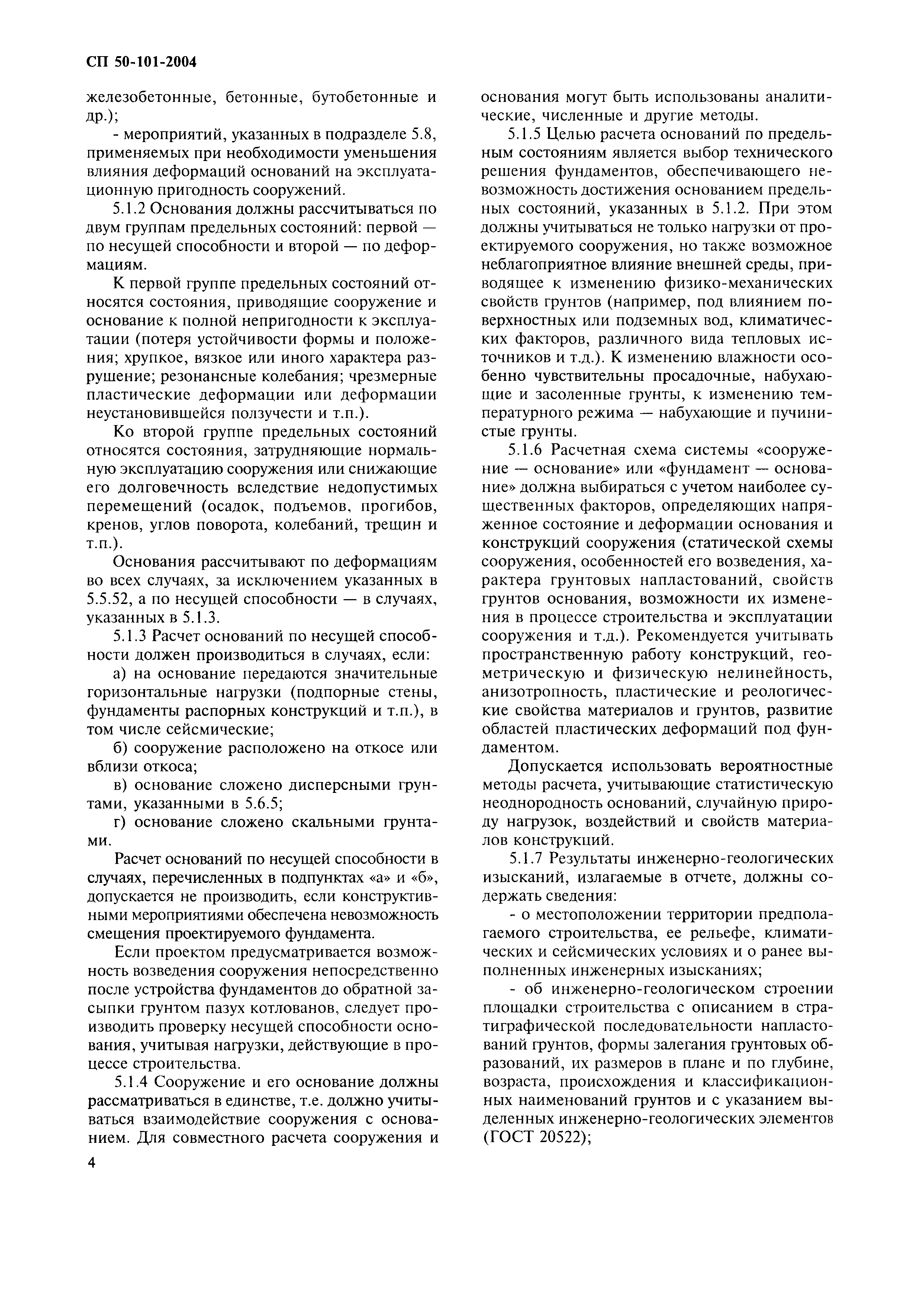 СП 50-101-2004

железобетонные, бетонные, бутобетонные и др.);

- мероприятий, указанных в подразделе 5.8, применяемых при необходимости уменьшения влияния деформаций оснований на эксплуатационную пригодность сооружений.

5.1.2 Основания должны рассчитываться по двум группам предельных состояний: первой — по несущей способности и второй — по деформациям.

К первой группе предельных состояний относятся состояния, приводящие сооружение и основание к полной непригодности к эксплуатации (потеря устойчивости формы и положения; хрупкое, вязкое или иного характера разрушение; резонансные колебания; чрезмерные пластические деформации или деформации неустановившейся ползучести и т.п.).

Ко второй группе предельных состояний относятся состояния, затрудняющие нормальную эксплуатацию сооружения или снижающие его долговечность вследствие недопустимых перемещений (осадок, подъемов, прогибов, кренов, углов поворота, колебаний, трещин и т.п.).

Основания рассчитывают по деформациям во всех случаях, за исключением указанных в 5.5.52, а по несущей способности — в случаях, указанных в 5.1.3.

5.1.3 Расчет оснований по несущей способности должен производиться в случаях, если:

а) на основание передаются значительные горизонтальные нагрузки (подпорные стены, фундаменты распорных конструкций и т.п.), в том числе сейсмические;

б) сооружение расположено на откосе или вблизи откоса;

в) основание сложено дисперсными грунтами, указанными в 5.6.5;

г) основание сложено скальными грунтами.

Расчет оснований по несущей способности в случаях, перечисленных в подпунктах «а» и «б», допускается не производить, если конструктивными мероприятиями обеспечена невозможность смещения проектируемого фундамента.

Если проектом предусматривается возможность возведения сооружения непосредственно после устройства фундаментов до обратной засыпки грунтом пазух котлованов, следует производить проверку несущей способности основания, учитывая нагрузки, действующие в процессе строительства.

5.1.4 Сооружение и его основание должны рассматриваться в единстве, т.е. должно учитываться взаимодействие сооружения с основанием. Для совместного расчета сооружения и основания могут быть использованы аналитические, численные и другие методы.

5.1.5 Целью расчета оснований по предельным состояниям является выбор технического решения фундаментов, обеспечивающего невозможность достижения основанием предельных состояний, указанных в 5.1.2. При этом должны учитываться не только нагрузки от проектируемого сооружения, но также возможное неблагоприятное влияние внешней среды, приводящее к изменению физико-механических свойств грунтов (например, под влиянием поверхностных или подземных вод, климатических факторов, различного вида тепловых источников и т.д.). К изменению влажности особенно чувствительны просадочные, набухающие и засоленные грунты, к изменению температурного режима — набухающие и пучинистые грунты.

5.1.6 Расчетная схема системы «сооружение — основание» или «фундамент — основание» должна выбираться с учетом наиболее существенных факторов, определяющих напряженное состояние и деформации основания и конструкций сооружения (статической схемы сооружения, особенностей его возведения, характера грунтовых напластований, свойств грунтов основания, возможности их изменения в процессе строительства и эксплуатации сооружения и т.д.). Рекомендуется учитывать пространственную работу конструкций, геометрическую и физическую нелинейность, анизотропность, пластические и реологические свойства материалов и грунтов, развитие областей пластических деформаций под фундаментом.

Допускается использовать вероятностные методы расчета, учитывающие статистическую неоднородность оснований, случайную природу нагрузок, воздействий и свойств материалов конструкций.

5.1.7 Результаты инженерно-геологических изысканий, излагаемые в отчете, должны содержать сведения:

- о местоположении территории предполагаемого строительства, ее рельефе, климатических и сейсмических условиях и о ранее выполненных инженерных изысканиях;

- об инженерно-геологическом строении площадки строительства с описанием в стратиграфической последовательности напластований грунтов, формы залегания грунтовых образований, их размеров в плане и по глубине, возраста, происхождения и классификационных наименований грунтов и с указанием выделенных инженерно-геологических элементов (ГОСТ 20522);

4